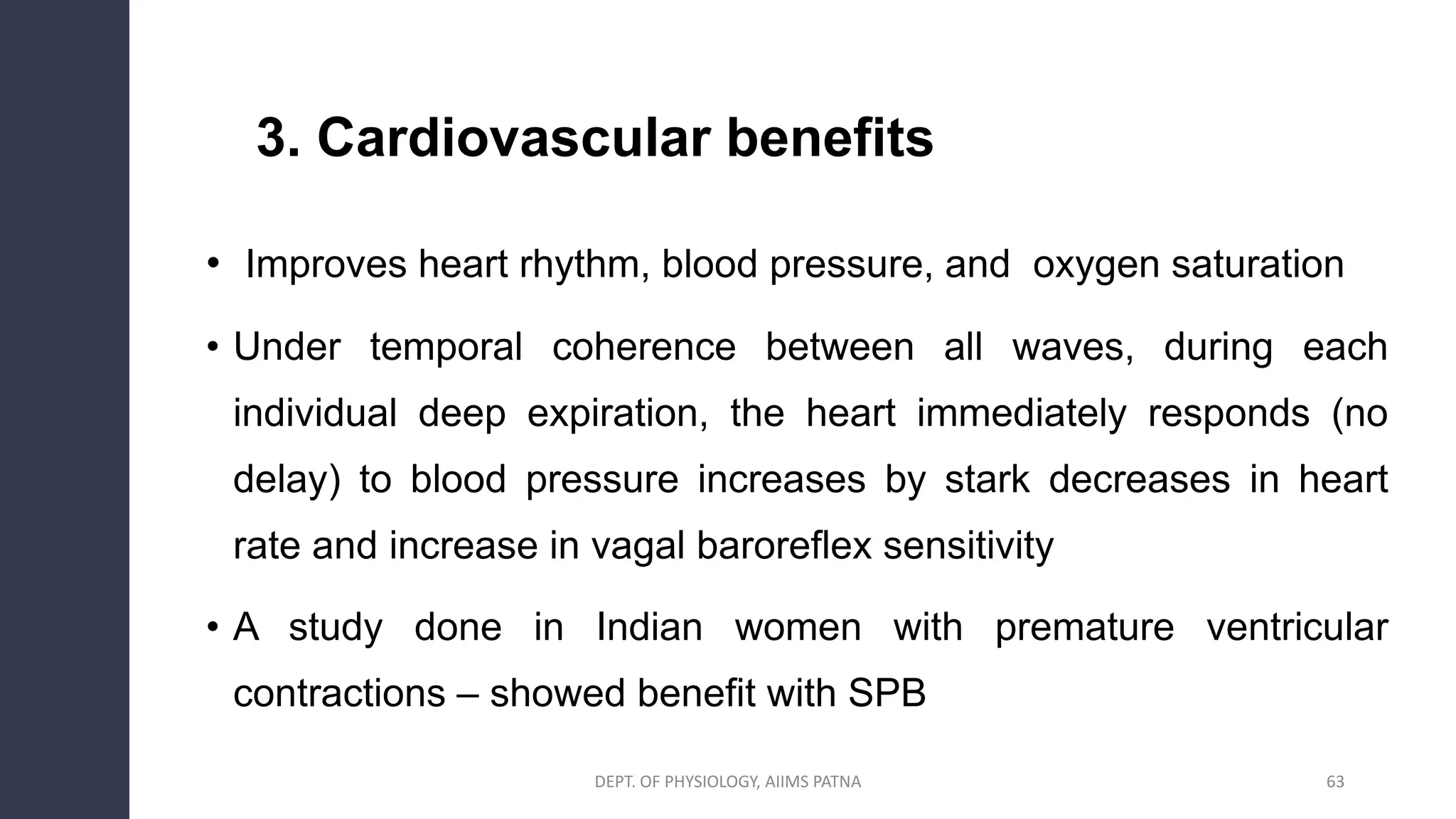 3. Cardiovascular benefits

• Improves heart rhythm, blood pressure, and oxygen saturation

• Under temporal coherence between all waves, during each individual deep expiration, the heart immediately responds (no delay) to blood pressure increases by stark decreases in heart rate and increase in vagal baroreflex sensitivity

• A study done in Indian women with premature ventricular contractions – showed benefit with SPB

DEPT. OF PHYSIOLOGY, AIIMS PATNA

63